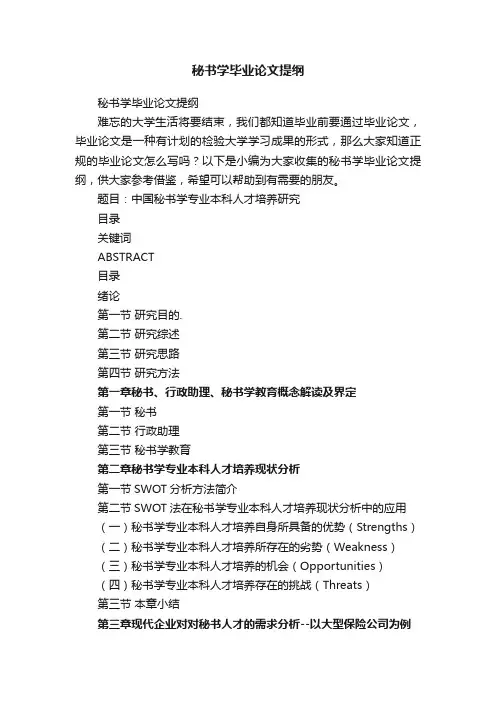 秘书学毕业论文提纲

秘书学毕业论文提纲

难忘的大学生活将要结束，我们都知道毕业前要通过毕业论文，毕业论文是一种有计划的检验大学学习成果的形式，那么大家知道正规的毕业论文怎么写吗？以下是小编为大家收集的秘书学毕业论文提纲，供大家参考借鉴，希望可以帮助到有需要的朋友。

题目：中国秘书学专业本科人才培养研究

目录

关键词

ABSTRACT

目录

绪论

第一节 研究目的.

第二节 研究综述

第三节 研究思路

第四节 研究方法

第一章秘书、行政助理、秘书学教育概念解读及界定

第一节 秘书

第二节 行政助理

第三节 秘书学教育

第二章秘书学专业本科人才培养现状分析

第一节 SWOT 分析方法简介

第二节 SWOT 法在秘书学专业本科人才培养现状分析中的应用

（一）秘书学专业本科人才培养自身所具备的优势（Strengths）

（二）秘书学专业本科人才培养所存在的劣势（Weakness）

（三）秘书学专业本科人才培养的机会（Opportunities）

（四）秘书学专业本科人才培养存在的挑战（Threats）

第三节 本章小结

第三章现代企业对对秘书人才的需求分析--以大型保险公司为例